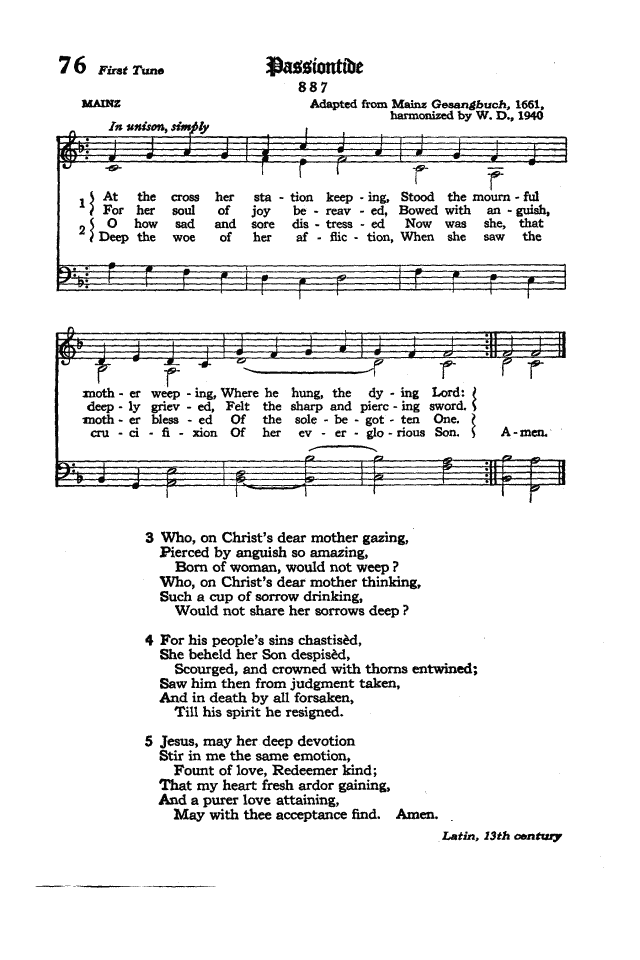 76 First Tune

Passiontide

887

MAINZ

Adapted from Mainz Gesangbuch, 1661, harmonized by W. D., 1940

In unison, simply

1 At the cross her sta - tion keep - ing, Stood the mourn - ful
For her soul of joy be - reav - ed, Bowed with an - guish,
2 O how sad and sore dis - tress - ed Now was she, that
Deep the woe of her af - flic - tion, When she saw the

moth - er weep - ing, Where he hung, the dy - ing Lord:
deep - ly griev - ed, Felt the sharp and pierc - ing sword.
moth - er bless - ed Of the sole - be - got - ten One.
cru - ci - fi - xion Of her ev - er - glo - rious Son. A - men.

3 Who, on Christ's dear mother gazing,
Pierced by anguish so amazing,
Born of woman, would not weep?
Who, on Christ's dear mother thinking,
Such a cup of sorrow drinking,
Would not share her sorrows deep?

4 For his people's sins chastisèd,
She beheld her Son despisèd,
Scourged, and crowned with thorns entwined;
Saw him then from judgment taken,
And in death by all forsaken,
Till his spirit he resigned.

5 Jesus, may her deep devotion
Stir in me the same emotion,
Fount of love, Redeemer kind;
That my heart fresh ardor gaining,
And a purer love attaining,
May with thee acceptance find. Amen.

Latin, 13th century